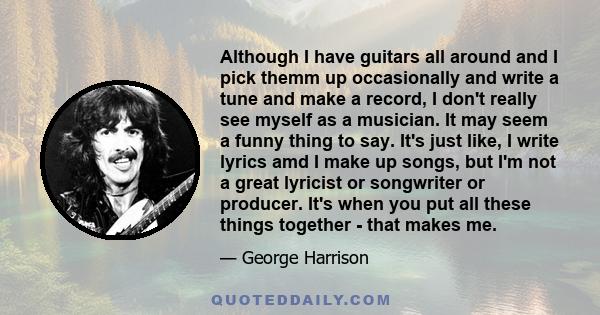 Although I have guitars all around and I pick themm up occasionally and write a tune and make a record, I don't really see myself as a musician. It may seem a funny thing to say. It's just like, I write lyrics amd I make up songs, but I'm not a great lyricist or songwriter or producer. It's when you put all these things together - that makes me.

— George Harrison

QUOTEDDAILY.COM